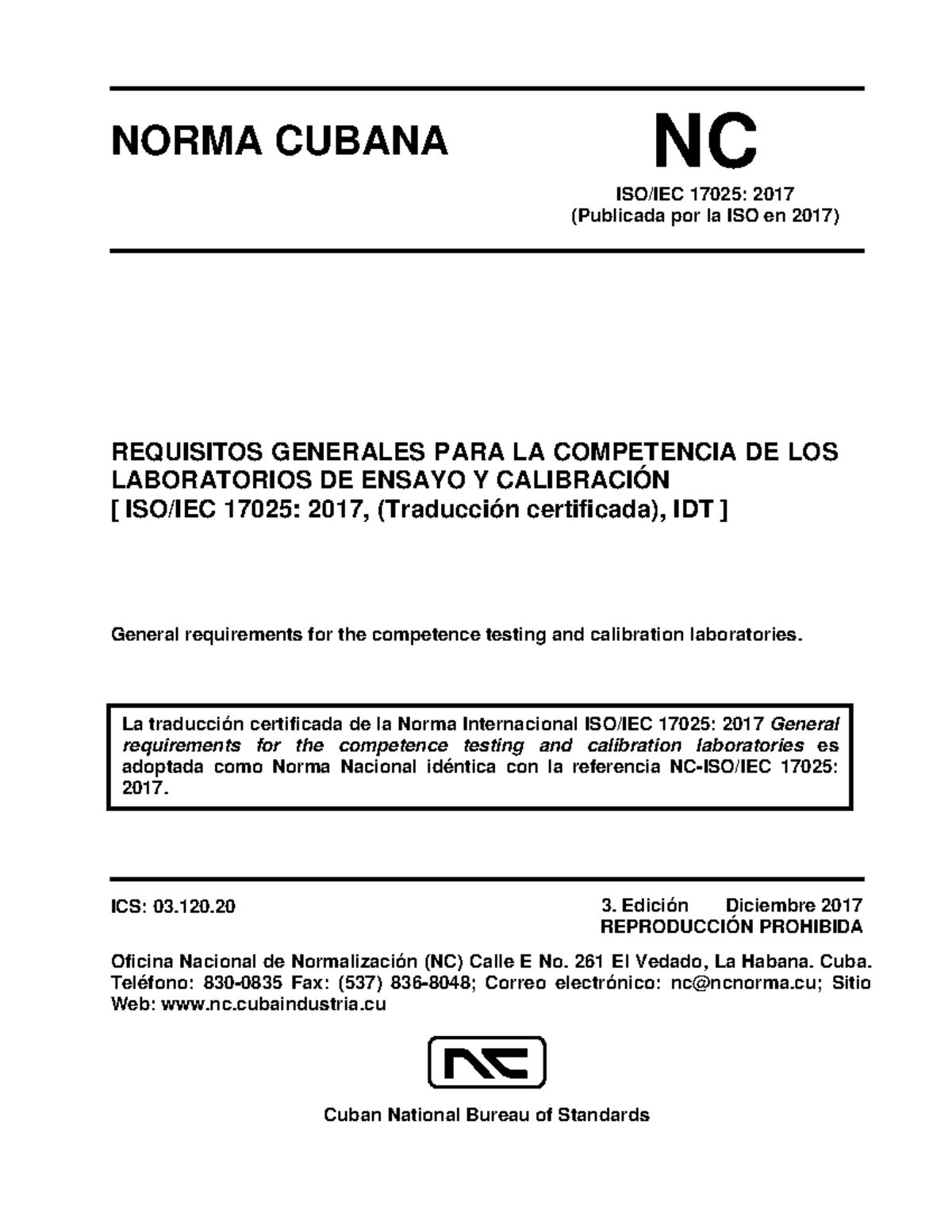 NORMA CUBANA

NC

ISO/IEC 17025: 2017
(Publicada por la ISO en 2017)

REQUISITOS GENERALES PARA LA COMPETENCIA DE LOS LABORATORIOS DE ENSAYO Y CALIBRACIÓN
[ ISO/IEC 17025: 2017, (Traducción certificada), IDT ]

General requirements for the competence testing and calibration laboratories.

La traducción certificada de la Norma Internacional ISO/IEC 17025: 2017 General requirements for the competence testing and calibration laboratories es adoptada como Norma Nacional idéntica con la referencia NC-ISO/IEC 17025: 2017.

ICS: 03.120.20

3. Edición Diciembre 2017
REPRODUCCIÓN PROHIBIDA

Oficina Nacional de Normalización (NC) Calle E No. 261 El Vedado, La Habana. Cuba. Teléfono: 830-0835 Fax: (537) 836-8048; Correo electrónico: nc@ncnorma.cu; Sitio Web: www.nc.cubaindustria.cu

NC

Cuban National Bureau of Standards